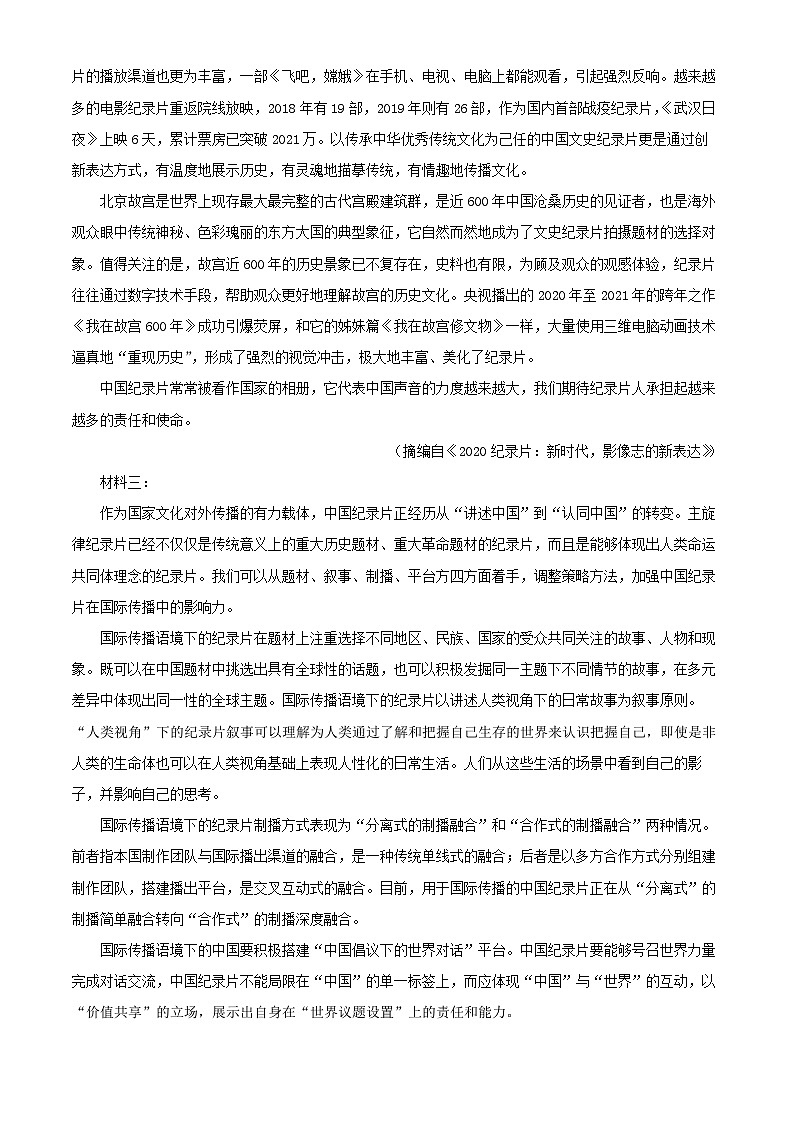 片的播放渠道也更为丰富，一部《飞吧，嫦娥》在手机、电视、电脑上都能观看，引起强烈反响。越来越多的电影纪录片重返院线放映，2018 年有 19 部，2019 年则有 26 部，作为国内首部战疫纪录片,《武汉日夜》上映 6 天，累计票房已突破 2021 万。以传承中华优秀传统文化为己任的中国文史纪录片更是通过创新表达方式，有温度地展示历史，有灵魂地描摹传统，有情趣地传播文化。

北京故宫是世界上现存最大最完整的古代宫殿建筑群，是近 600 年中国沧桑历史的见证者，也是海外观众眼中传统神秘、色彩瑰丽的东方大国的典型象征，它自然而然地成为了文史纪录片拍摄题材的选择对象。值得关注的是，故宫近 600 年的历史景象已不复存在，史料也有限，为顾及观众的观感体验，纪录片往往通过数字技术手段，帮助观众更好地理解故宫的历史文化。央视播出的 2020 年至 2021 年的跨年之作《我在故宫 600 年》成功引爆荧屏，和它的姊妹篇《我在故宫修文物》一样，大量使用三维电脑动画技术逼真地“重现历史”，形成了强烈的视觉冲击，极大地丰富、美化了纪录片。

中国纪录片常常被看作国家的相册，它代表中国声音的力度越来越大，我们期待纪录片人承担起越来越多的责任和使命。

（摘编自《2020 纪录片：新时代，影像志的新表达》

材料三：

作为国家文化对外传播的有力载体，中国纪录片正经历从“讲述中国”到“认同中国”的转变。主旋律纪录片已经不仅仅是传统意义上的重大历史题材、重大革命题材的纪录片，而且是能够体现出人类命运共同体理念的纪录片。我们可以从题材、叙事、制播、平台方四方面着手，调整策略方法，加强中国纪录片在国际传播中的影响力。

国际传播语境下的纪录片在题材上注重选择不同地区、民族、国家的受众共同关注的故事、人物和现象。既可以在中国题材中挑选出具有全球性的话题，也可以积极发掘同一主题下不同情节的故事，在多元差异中体现出同一性的全球主题。国际传播语境下的纪录片以讲述人类视角下的日常故事为叙事原则。“人类视角”下的纪录片叙事可以理解为人类通过了解和把握自己生存的世界来认识把握自己，即使是非人类的生命体也可以在人类视角基础上表现人性化的日常生活。人们从这些生活的场景中看到自己的影子，并影响自己的思考。

国际传播语境下的纪录片制播方式表现为“分离式的制播融合”和“合作式的制播融合”两种情况。前者指本国制作团队与国际播出渠道的融合，是一种传统单线式的融合；后者是以多方合作方式分别组建制作团队，搭建播出平台，是交叉互动式的融合。目前，用于国际传播的中国纪录片正在从“分离式”的制播简单融合转向“合作式”的制播深度融合。

国际传播语境下的中国要积极搭建“中国倡议下的世界对话”平台。中国纪录片要能够号召世界力量完成对话交流，中国纪录片不能局限在“中国”的单一标签上，而应体现“中国”与“世界”的互动，以“价值共享”的立场，展示出自身在“世界议题设置”上的责任和能力。